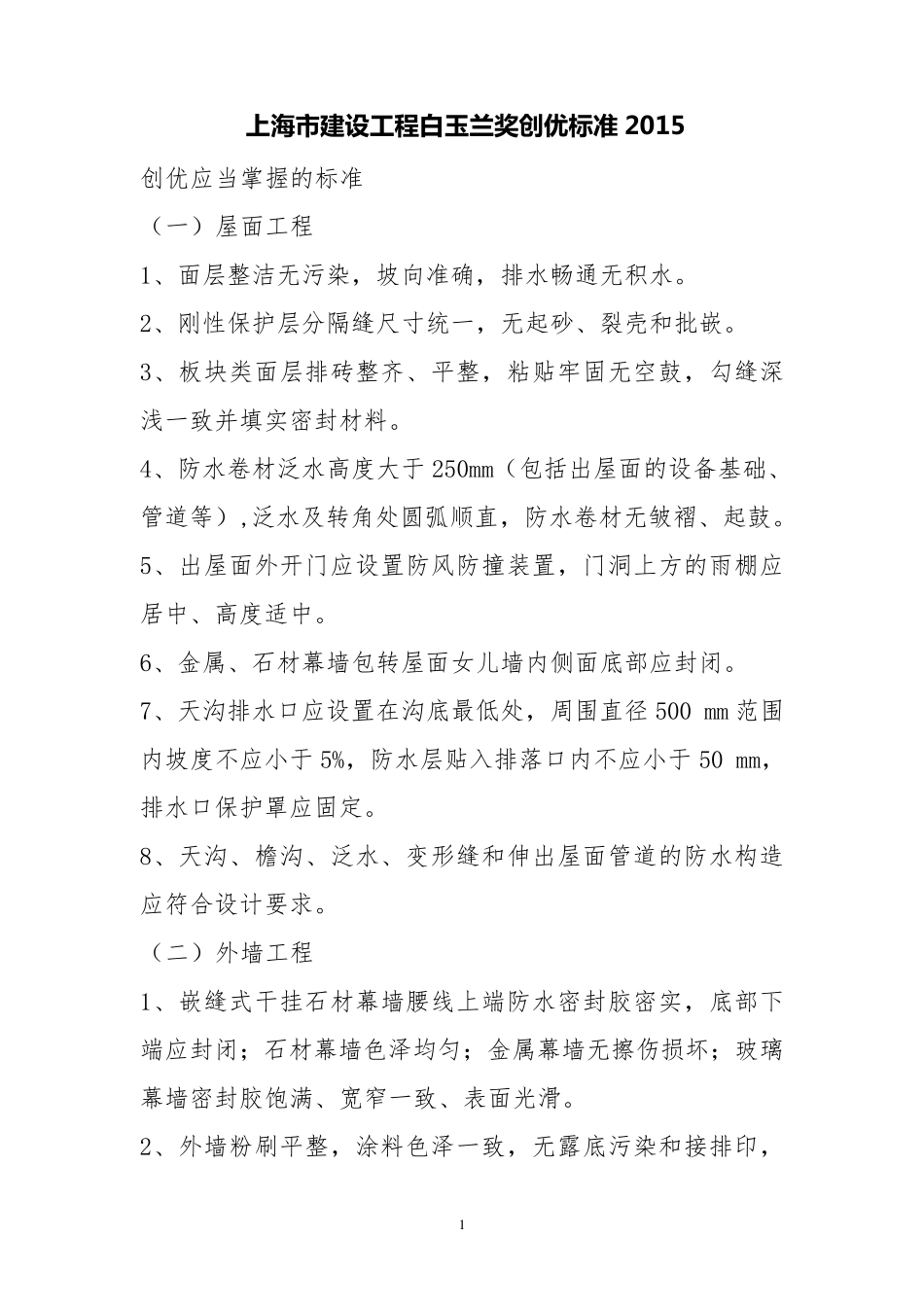 上海市建设工程白玉兰奖创优标准 2015

创优应当掌握的标准

（一）屋面工程

1、面层整洁无污染，坡向准确，排水畅通无积水。

2、刚性保护层分隔缝尺寸统一，无起砂、裂壳和批嵌。

3、板块类面层排砖整齐、平整，粘贴牢固无空鼓，勾缝深浅一致并填实密封材料。

4、防水卷材泛水高度大于 250mm（包括出屋面的设备基础、管道等），泛水及转角处圆弧顺直，防水卷材无皱褶、起鼓。

5、出屋面外开门应设置防风防撞装置，门洞上方的雨棚应居中、高度适中。

6、金属、石材幕墙包转屋面女儿墙内侧面底部应封闭。

7、天沟排水口应设置在沟底最低处，周围直径 500 mm 范围内坡度不应小于 5%，防水层贴入排落口内不应小于 50 mm，排水口保护罩应固定。

8、天沟、檐沟、泛水、变形缝和伸出屋面管道的防水构造应符合设计要求。

（二）外墙工程

1、嵌缝式干挂石材幕墙腰线上端防水密封胶密实，底部下端应封闭；石材幕墙色泽均匀；金属幕墙无擦伤损坏；玻璃幕墙密封胶饱满、宽窄一致、表面光滑。

2、外墙粉刷平整，涂料色泽一致，无露底污染和接排印，

1